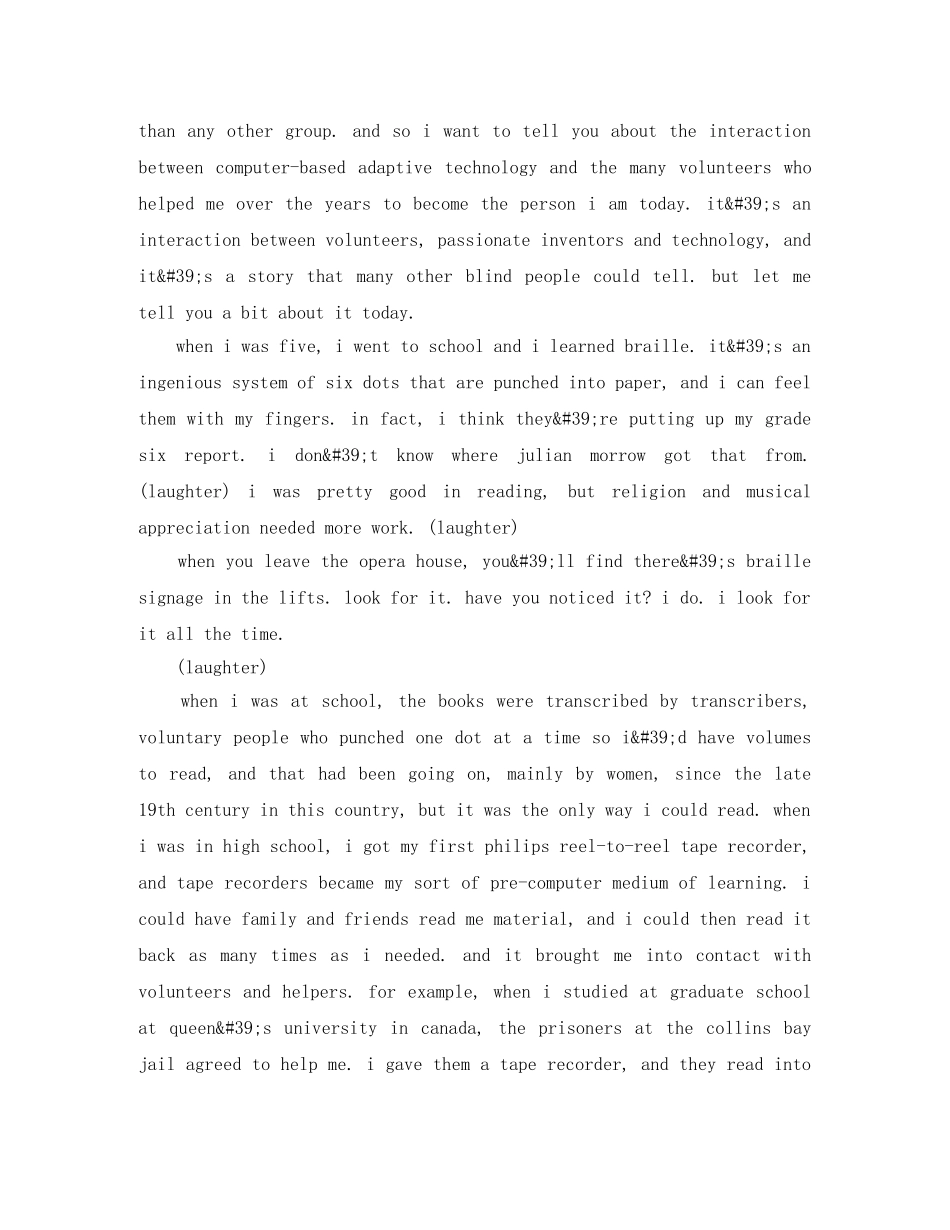 than any other group. and so i want to tell you about the interaction between computer-based adaptive technology and the many volunteers who helped me over the years to become the person i am today. it&#39;s an interaction between volunteers, passionate inventors and technology, and it&#39;s a story that many other blind people could tell. but let me tell you a bit about it today.

when i was five, i went to school and i learned braille. it&#39;s an ingenious system of six dots that are punched into paper, and i can feel them with my fingers. in fact, i think they&#39;re putting up my grade six report. i don&#39;t know where julian morrow got that from. (laughter) i was pretty good in reading, but religion and musical appreciation needed more work. (laughter)

when you leave the opera house, you&#39;ll find there&#39;s braille signage in the lifts. look for it. have you noticed it? i do. i look for it all the time.

(laughter)

when i was at school, the books were transcribed by transcribers, voluntary people who punched one dot at a time so i&#39;d have volumes to read, and that had been going on, mainly by women, since the late 19th century in this country, but it was the only way i could read. when i was in high school, i got my first philips reel-to-reel tape recorder, and tape recorders became my sort of pre-computer medium of learning. i could have family and friends read me material, and i could then read it back as many times as i needed. and it brought me into contact with volunteers and helpers. for example, when i studied at graduate school at queen&#39;s university in canada, the prisoners at the collins bay jail agreed to help me. i gave them a tape recorder, and they read into